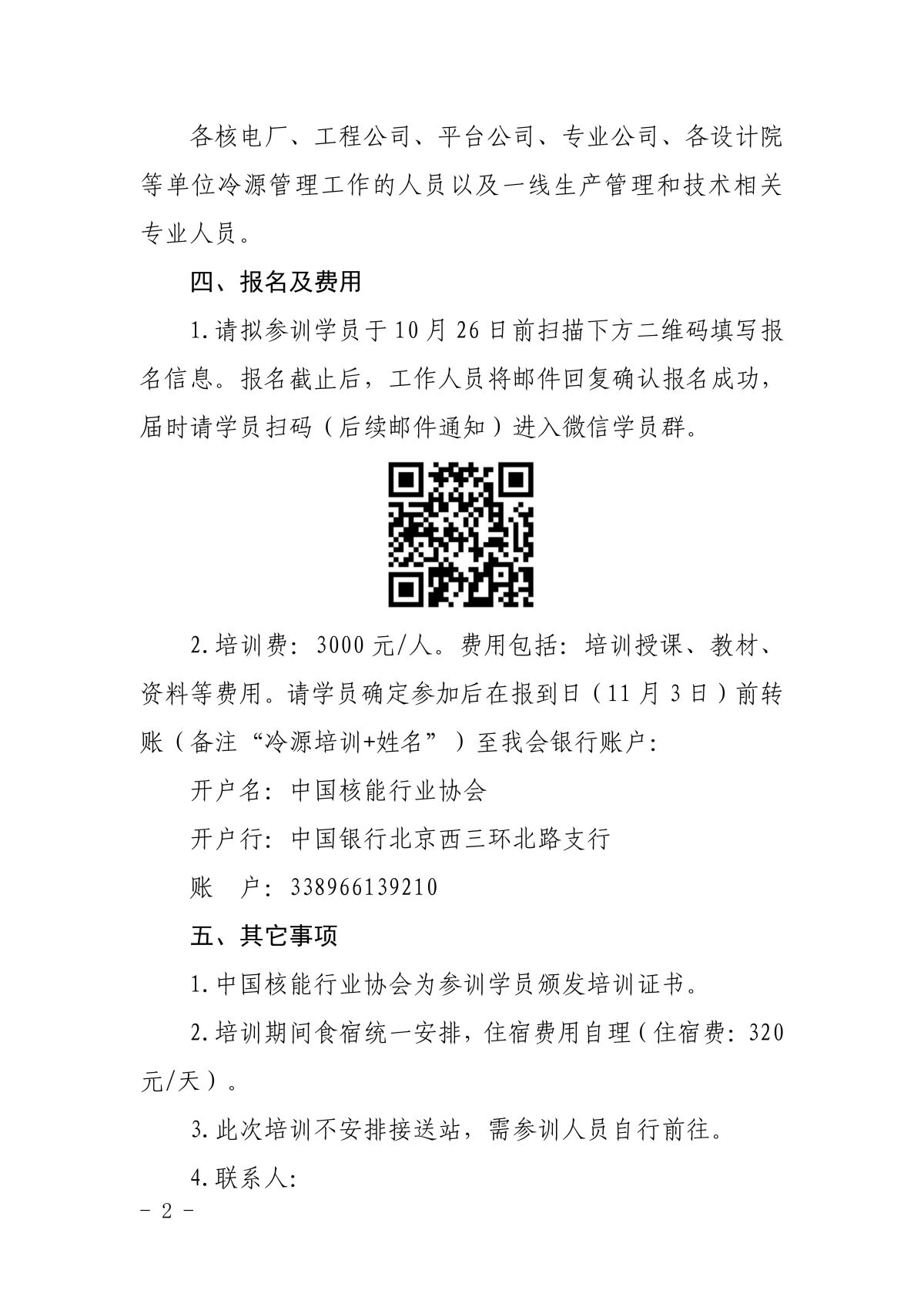 各核电厂、工程公司、平台公司、专业公司、各设计院等单位冷源管理工作的人员以及一线生产管理和技术相关专业人员。

四、报名及费用

1.请拟参训学员于10月26日前扫描下方二维码填写报名信息。报名截止后，工作人员将邮件回复确认报名成功，届时请学员扫码（后续邮件通知）进入微信学员群。

2.培训费：3000元/人。费用包括：培训授课、教材、资料等费用。请学员确定参加后在报到日（11月3日）前转账（备注“冷源培训+姓名”）至我会银行账户：

开户名：中国核能行业协会

开户行：中国银行北京西三环北路支行

账　户：338966139210

五、其它事项

1.中国核能行业协会为参训学员颁发培训证书。

2.培训期间食宿统一安排，住宿费用自理（住宿费：320元/天）。

3.此次培训不安排接送站，需参训人员自行前往。

4.联系人：

－ 2 －